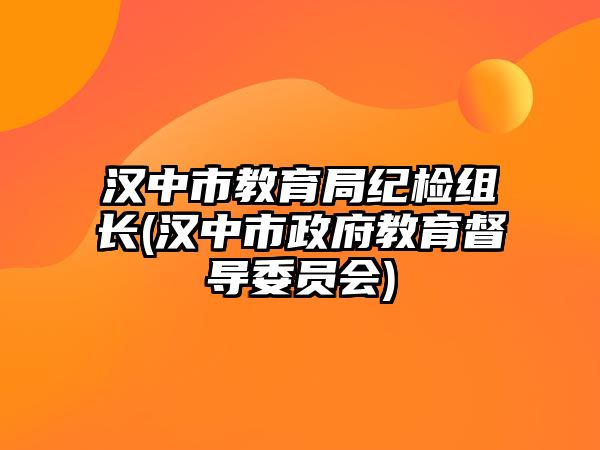 汉中市教育局纪检组长(汉中市政府教育督导委员会)